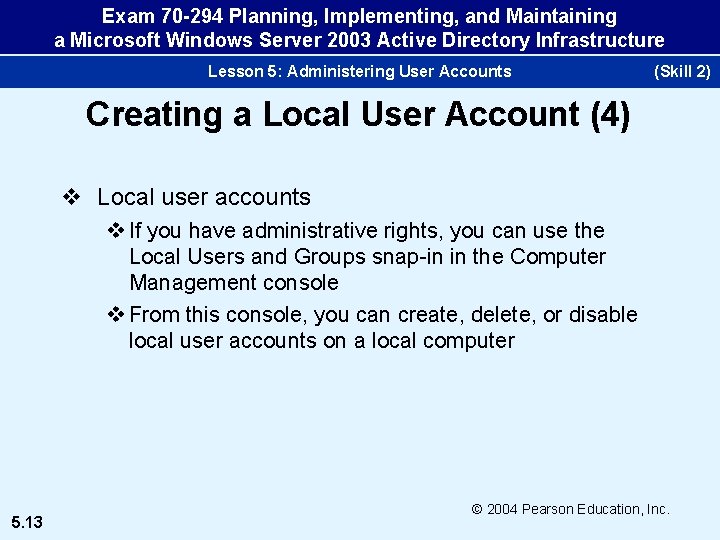 Exam 70-294 Planning, Implementing, and Maintaining a Microsoft Windows Server 2003 Active Directory Infrastructure

Lesson 5: Administering User Accounts (Skill 2)

Creating a Local User Account (4)

❖ Local user accounts

❖ If you have administrative rights, you can use the Local Users and Groups snap-in in the Computer Management console

❖ From this console, you can create, delete, or disable local user accounts on a local computer

© 2004 Pearson Education, Inc.

5.13